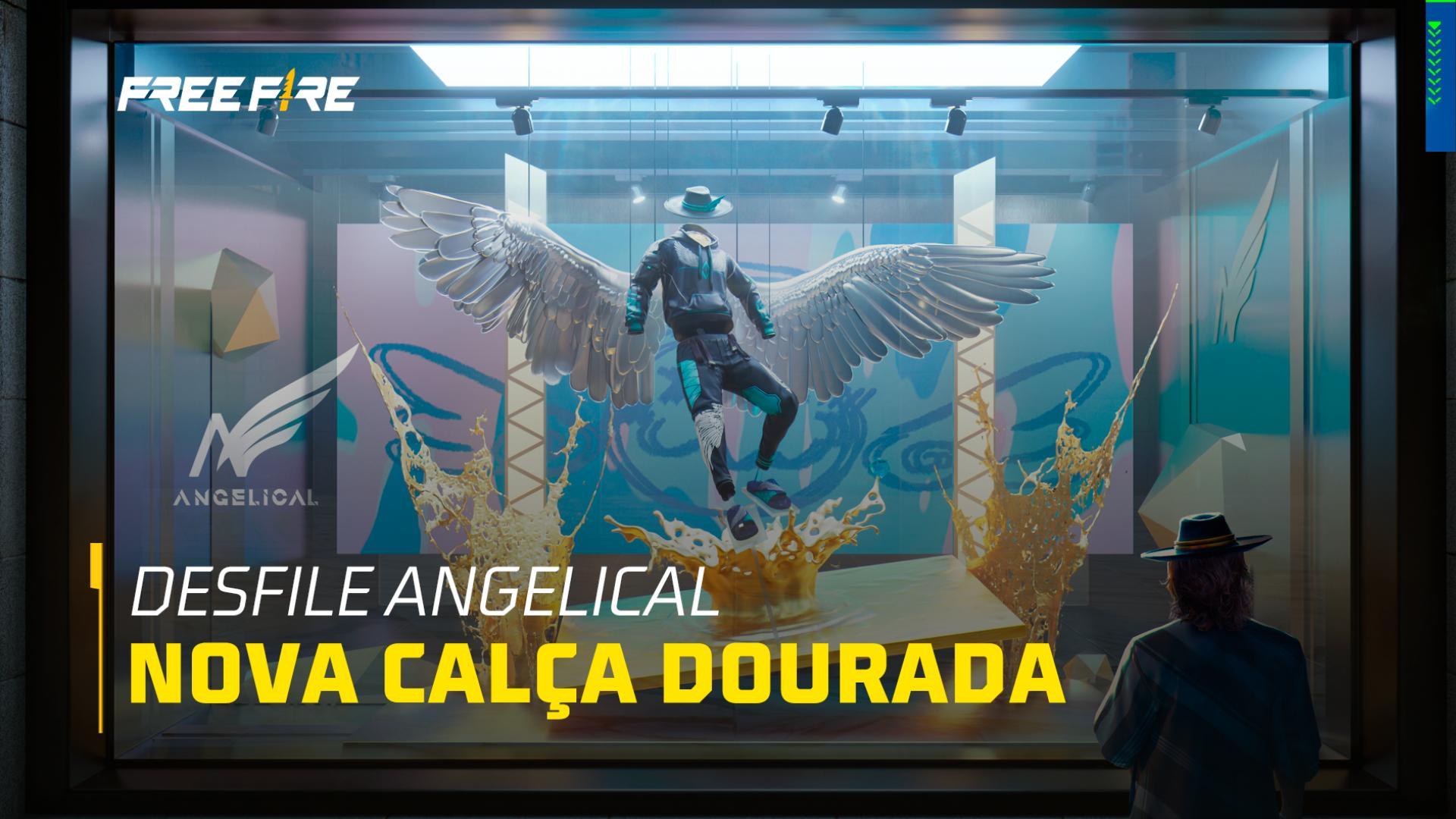 FREE FIRE

ANGELICAL

DESFILE ANGELICAL
NOVA CALÇA DOURADA